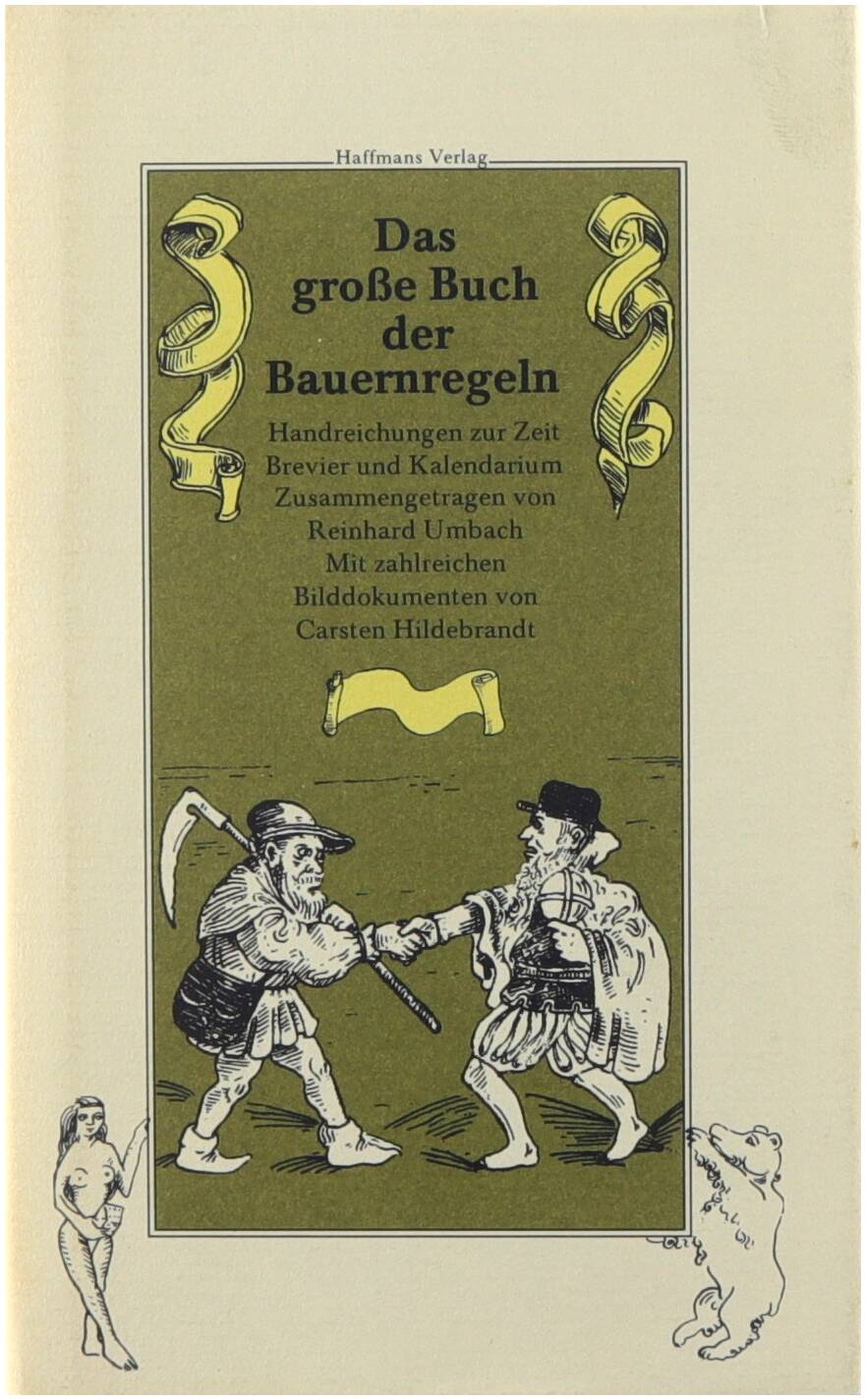 Haffmans Verlag

Das große Buch der Bauernregeln

Handreichungen zur Zeit
Brevier und Kalendarium
Zusammengetragen von
Reinhard Umbach
Mit zahlreichen
Bilddokumenten von
Carsten Hildebrandt